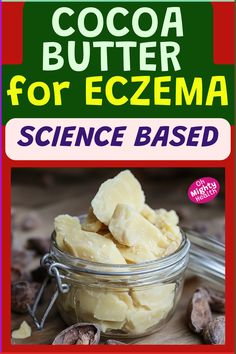 COCOA BUTTER for ECZEMA

SCIENCE BASED

Oh Mighty Health